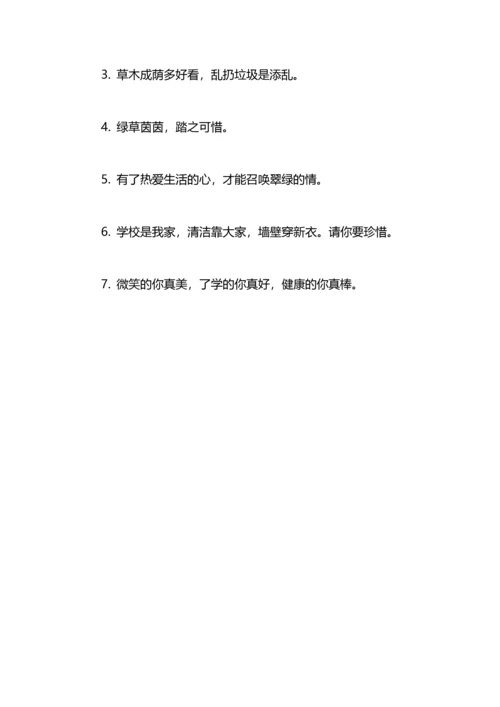 3. 草木成荫多好看，乱扔垃圾是添乱。

4. 绿草茵茵，踏之可惜。

5. 有了热爱生活的心，才能召唤翠绿的情。

6. 学校是我家，清洁靠大家，墙壁穿新衣。请你要珍惜。

7. 微笑的你真美，了学的你真好，健康的你真棒。